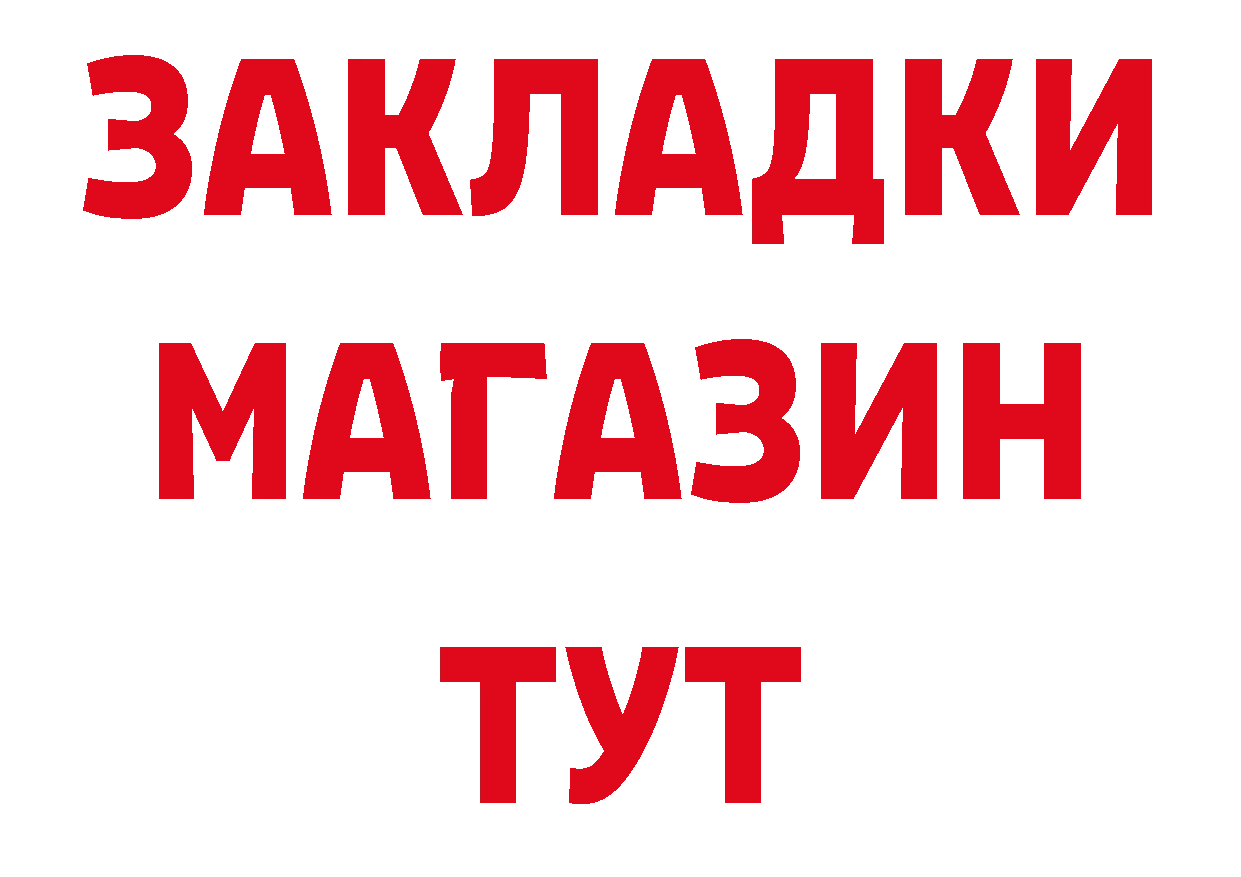 ЗАКЛАДКИ
МАГАЗИН
ТУТ